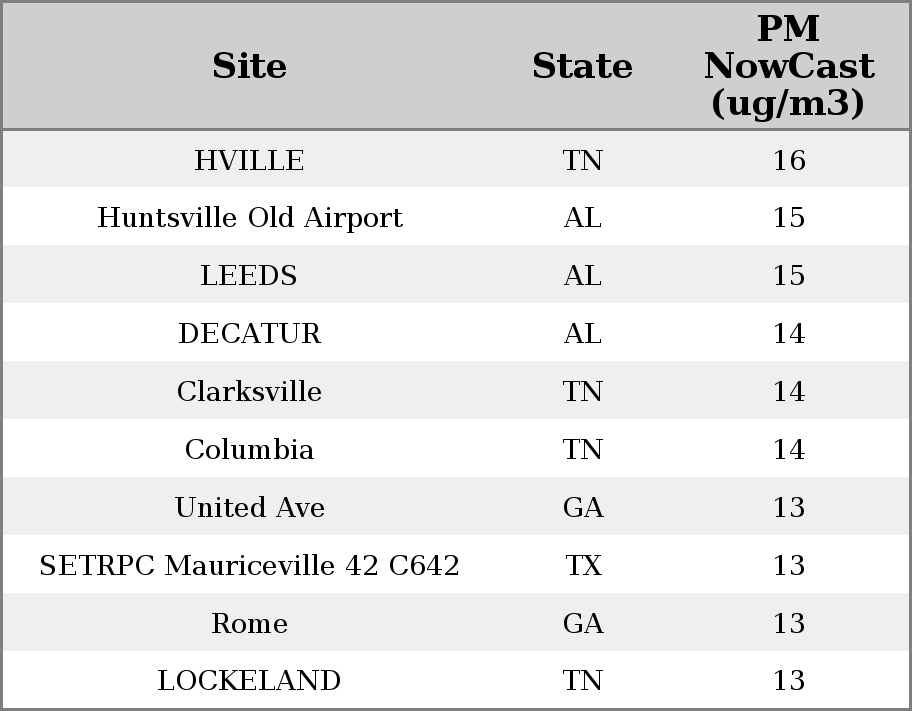 | Site | State | PM NowCast (ug/m3) |
|---|---|---|
| HVILLE | TN | 16 |
| Huntsville Old Airport | AL | 15 |
| LEEDS | AL | 15 |
| DECATUR | AL | 14 |
| Clarksville | TN | 14 |
| Columbia | TN | 14 |
| United Ave | GA | 13 |
| SETRPC Mauriceville 42 C642 | TX | 13 |
| Rome | GA | 13 |
| LOCKELAND | TN | 13 |